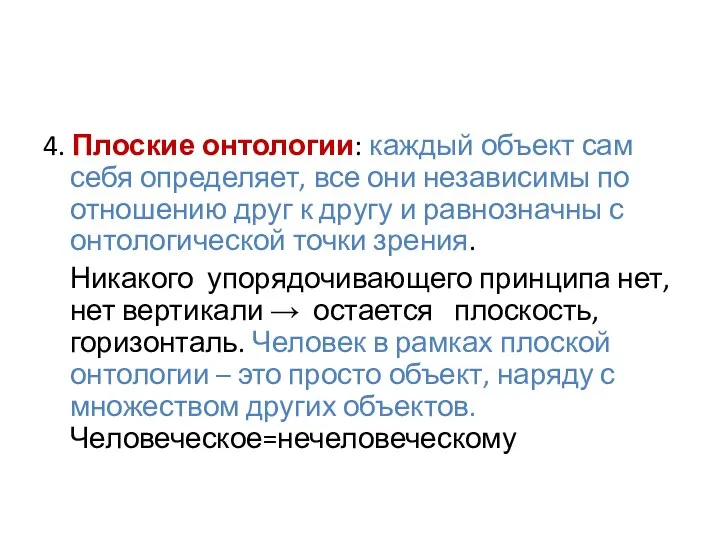 4. Плоские онтологии: каждый объект сам себя определяет, все они независимы по отношению друг к другу и равнозначны с онтологической точки зрения.

Никакого упорядочивающего принципа нет, нет вертикали → остается плоскость, горизонталь. Человек в рамках плоской онтологии – это просто объект, наряду с множеством других объектов. Человеческое=нечеловеческому